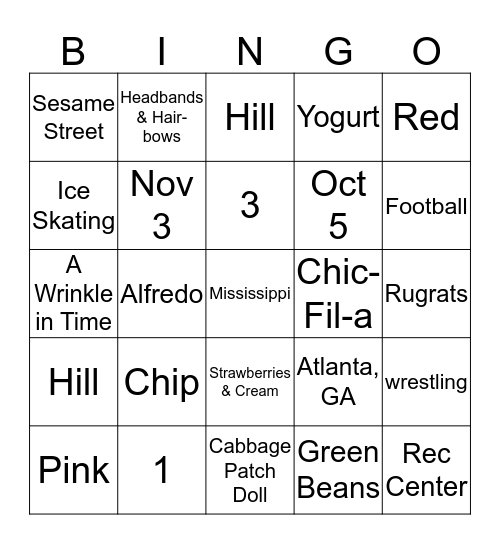 | B | I | N | G | O |
|---|---|---|---|---|
| Sesame Street | Headbands & Hair-bows | Hill | Yogurt | Red |
| Ice Skating | Nov 3 | 3 | Oct 5 | Football |
| A Wrinkle in Time | Alfredo | Mississippi | Chic-Fil-a | Rugrats |
| Hill | Chip | Strawberries & Cream | Atlanta, GA | wrestling |
| Pink | 1 | Cabbage Patch Doll | Green Beans | Rec Center |